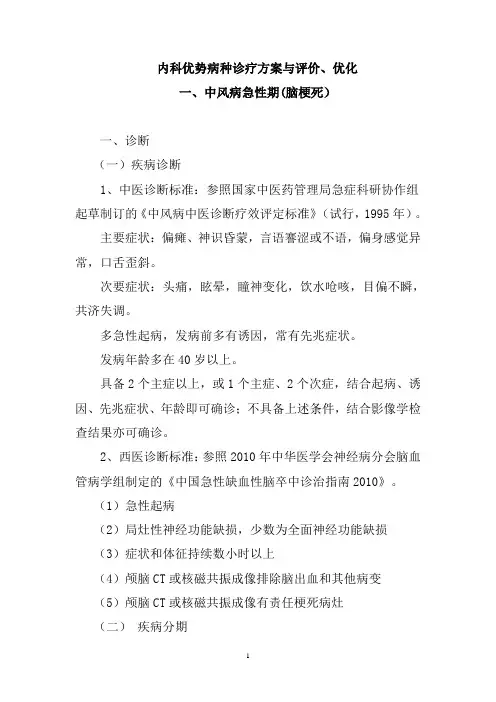 内科优势病种诊疗方案与评价、优化

一、中风病急性期(脑梗死)

一、诊断

（一）疾病诊断

1、中医诊断标准：参照国家中医药管理局急症科研协作组起草制订的《中风病中医诊断疗效评定标准》（试行，1995年）。

主要症状：偏瘫、神识昏蒙，言语謇涩或不语，偏身感觉异常，口舌歪斜。

次要症状：头痛，眩晕，瞳神变化，饮水呛咳，目偏不瞬，共济失调。

多急性起病，发病前多有诱因，常有先兆症状。

发病年龄多在40岁以上。

具备2个主症以上，或1个主症、2个次症，结合起病、诱因、先兆症状、年龄即可确诊；不具备上述条件，结合影像学检查结果亦可确诊。

2、西医诊断标准：参照2010年中华医学会神经病分会脑血管病学组制定的《中国急性缺血性脑卒中诊治指南2010》。

（1）急性起病

（2）局灶性神经功能缺损，少数为全面神经功能缺损

（3）症状和体征持续数小时以上

（4）颅脑CT或核磁共振成像排除脑出血和其他病变

（5）颅脑CT或核磁共振成像有责任梗死病灶

（二） 疾病分期

1